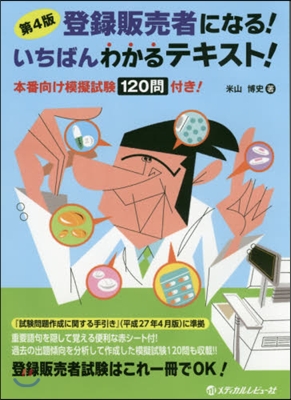 第4版

登録販売者になる!
いちばんわかるテキスト!

本番向け模擬試験 120問 付き!

米山 博史 著

『試験問題作成に関する手引き』(平成27年4月版)に準拠

重要語句を隠して覚える便利な赤シート付!
過去の出題傾向を分析して作成した模擬試験120問も収載!!

登録販売者試験はこれ一冊でOK!

メディカルレビュー社